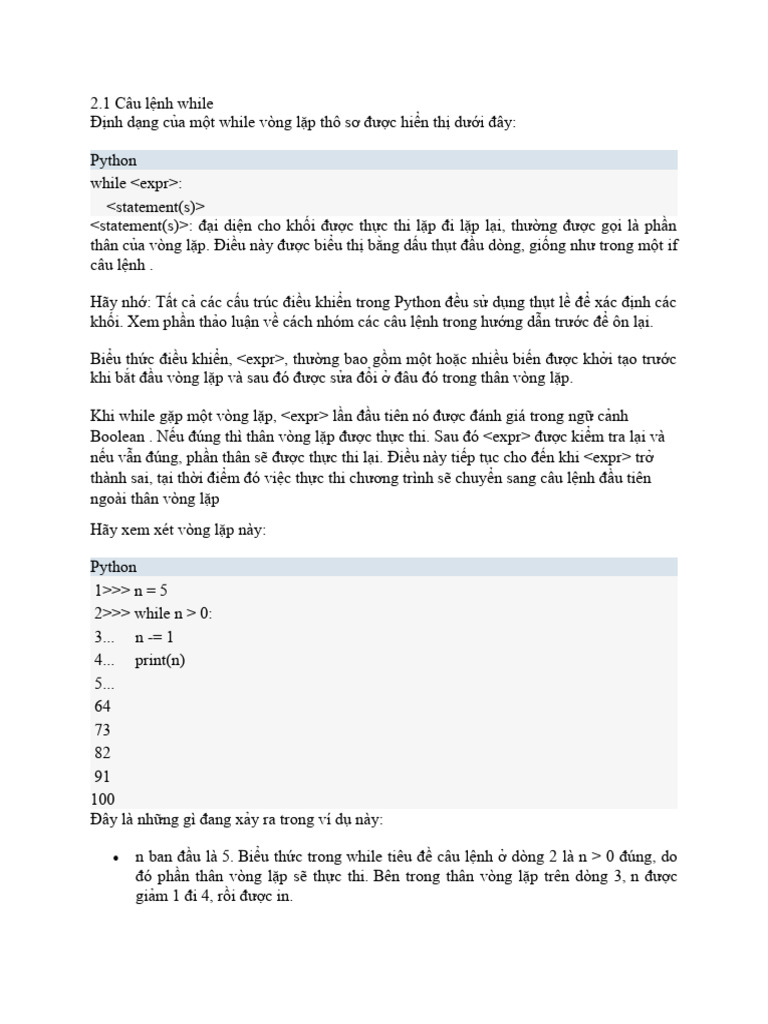 2.1 Câu lệnh while
Định dạng của một while vòng lặp thô sơ được hiển thị dưới đây:

Python
while <expr>:
<statement(s)>
<statement(s)>: đại diện cho khối được thực thi lặp đi lặp lại, thường được gọi là phần thân của vòng lặp. Điều này được biểu thị bằng dấu thụt đầu dòng, giống như trong một if câu lệnh .

Hãy nhớ: Tất cả các cấu trúc điều khiển trong Python đều sử dụng thụt lề để xác định các khối. Xem phần thảo luận về cách nhóm các câu lệnh trong hướng dẫn trước để ôn lại.

Biểu thức điều khiển, <expr>, thường bao gồm một hoặc nhiều biến được khởi tạo trước khi bắt đầu vòng lặp và sau đó được sửa đổi ở đâu đó trong thân vòng lặp.

Khi while gặp một vòng lặp, <expr> lần đầu tiên nó được đánh giá trong ngữ cảnh Boolean . Nếu đúng thì thân vòng lặp được thực thi. Sau đó <expr> được kiểm tra lại và nếu vẫn đúng, phần thân sẽ được thực thi lại. Điều này tiếp tục cho đến khi <expr> trở thành sai, tại thời điểm đó việc thực thi chương trình sẽ chuyển sang câu lệnh đầu tiên ngoài thân vòng lặp

Hãy xem xét vòng lặp này:

Python
1>>> n = 5
2>>> while n > 0:
3... n -= 1
4... print(n)
5...
64
73
82
91
100
Đây là những gì đang xảy ra trong ví dụ này:

• n ban đầu là 5. Biểu thức trong while tiêu đề câu lệnh ở dòng 2 là n > 0 đúng, do đó phần thân vòng lặp sẽ thực thi. Bên trong thân vòng lặp trên dòng 3, n được giảm 1 đi 4, rồi được in.